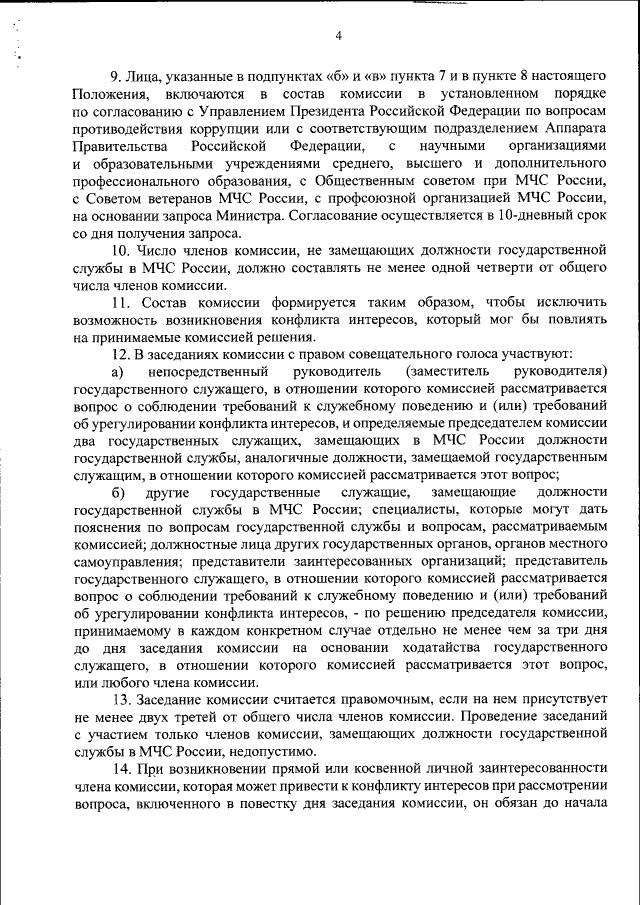 4

9. Лица, указанные в подпунктах «б» и «в» пункта 7 и в пункте 8 настоящего Положения, включаются в состав комиссии в установленном порядке по согласованию с Управлением Президента Российской Федерации по вопросам противодействия коррупции или с соответствующим подразделением Аппарата Правительства Российской Федерации, с научными организациями и образовательными учреждениями среднего, высшего и дополнительного профессионального образования, с Общественным советом при МЧС России, с Советом ветеранов МЧС России, с профсоюзной организацией МЧС России, на основании запроса Министра. Согласование осуществляется в 10-дневный срок со дня получения запроса.

10. Число членов комиссии, не замещающих должности государственной службы в МЧС России, должно составлять не менее одной четверти от общего числа членов комиссии.

11. Состав комиссии формируется таким образом, чтобы исключить возможность возникновения конфликта интересов, который мог бы повлиять на принимаемые комиссией решения.

12. В заседаниях комиссии с правом совещательного голоса участвуют:

а) непосредственный руководитель (заместитель руководителя) государственного служащего, в отношении которого комиссией рассматривается вопрос о соблюдении требований к служебному поведению и (или) требований об урегулировании конфликта интересов, и определяемые председателем комиссии два государственных служащих, замещающих в МЧС России должности государственной службы, аналогичные должности, замещаемой государственным служащим, в отношении которого комиссией рассматривается этот вопрос;

б) другие государственные служащие, замещающие должности государственной службы в МЧС России; специалисты, которые могут дать пояснения по вопросам государственной службы и вопросам, рассматриваемым комиссией; должностные лица других государственных органов, органов местного самоуправления; представители заинтересованных организаций; представитель государственного служащего, в отношении которого комиссией рассматривается вопрос о соблюдении требований к служебному поведению и (или) требований об урегулировании конфликта интересов, - по решению председателя комиссии, принимаемому в каждом конкретном случае отдельно не менее чем за три дня до дня заседания комиссии на основании ходатайства государственного служащего, в отношении которого комиссией рассматривается этот вопрос, или любого члена комиссии.

13. Заседание комиссии считается правомочным, если на нем присутствует не менее двух третей от общего числа членов комиссии. Проведение заседаний с участием только членов комиссии, замещающих должности государственной службы в МЧС России, недопустимо.

14. При возникновении прямой или косвенной личной заинтересованности члена комиссии, которая может привести к конфликту интересов при рассмотрении вопроса, включенного в повестку дня заседания комиссии, он обязан до начала